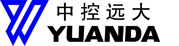 中控远大
YUANDA